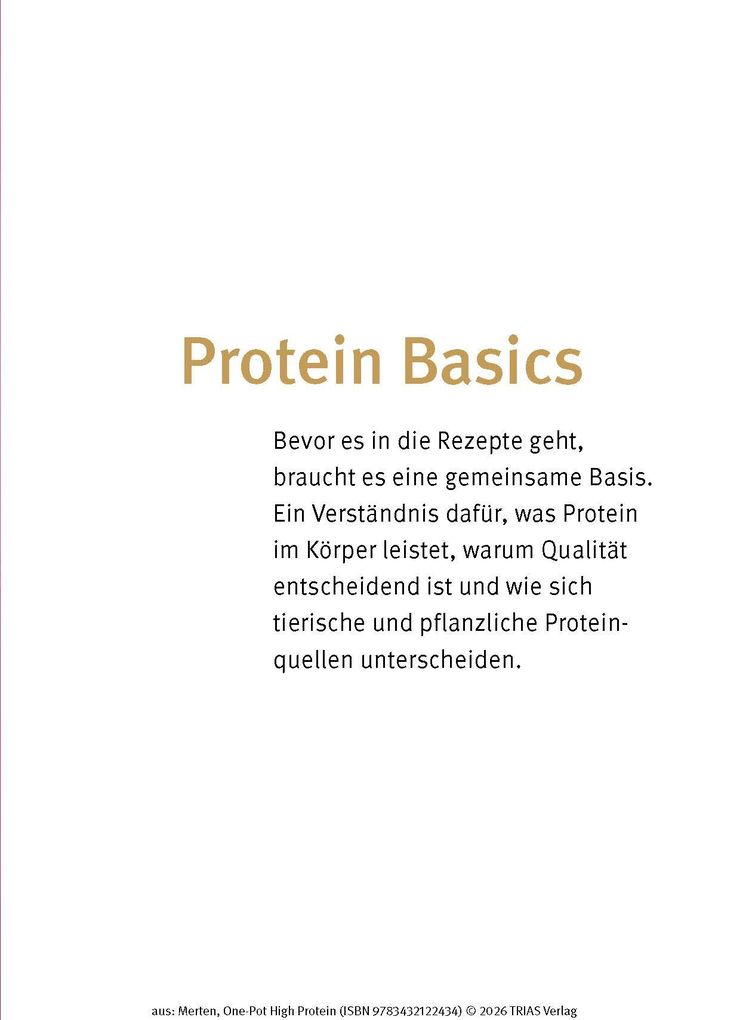 Protein Basics

Bevor es in die Rezepte geht, braucht es eine gemeinsame Basis. Ein Verständnis dafür, was Protein im Körper leistet, warum Qualität entscheidend ist und wie sich tierische und pflanzliche Proteinquellen unterscheiden.

aus: Merten, One-Pot High Protein (ISBN 9783432122434) © 2026 TRIAS Verlag